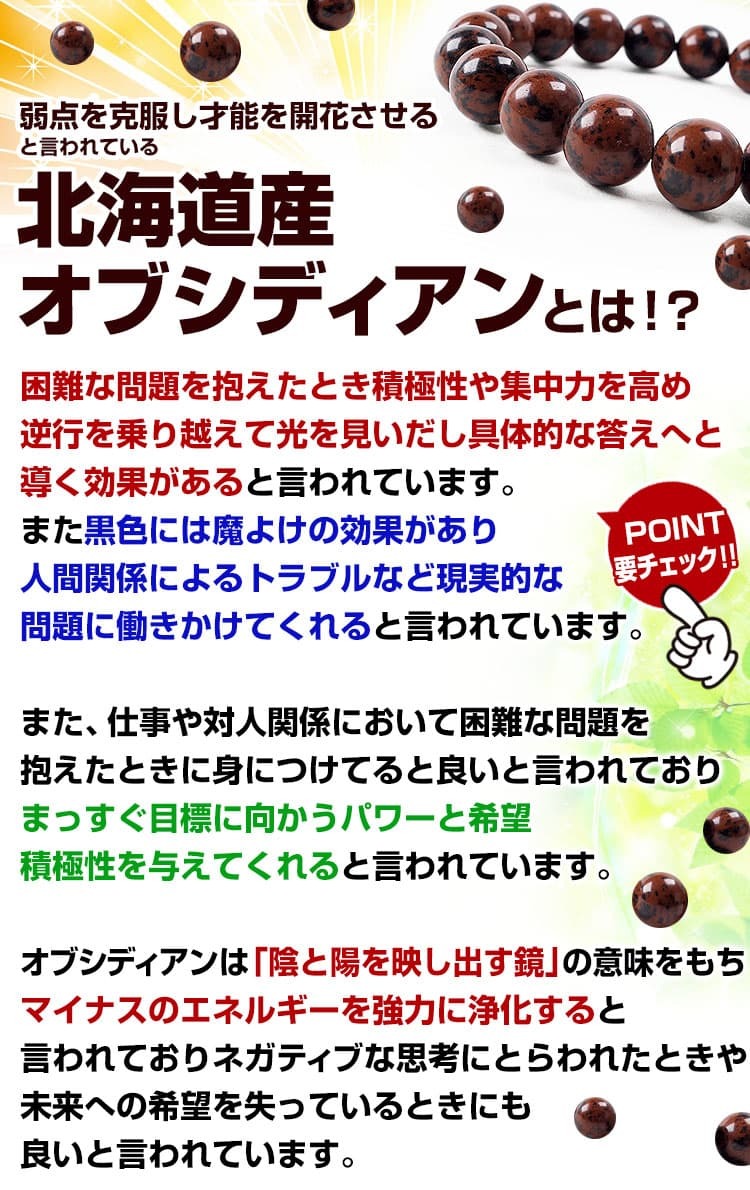 弱点を克服し才能を開花させる
と言われている

北海道産
オブシディアンとは!?

困難な問題を抱えたとき積極性や集中力を高め逆行を乗り越えて光を見いだし具体的な答えへと導く効果があると言われています。
また黒色には魔よけの効果があり人間関係によるトラブルなど現実的な問題に働きかけてくれると言われています。

POINT
要チェック!!

また、仕事や対人関係において困難な問題を抱えたときに身につけてると良いと言われておりまっすぐ目標に向かうパワーと希望積極性を与えてくれると言われています。

オブシディアンは「陰と陽を映し出す鏡」の意味をもちマイナスのエネルギーを強力に浄化すると言われておりネガティブな思考にとらわれたときや未来への希望を失っているときにも良いと言われています。